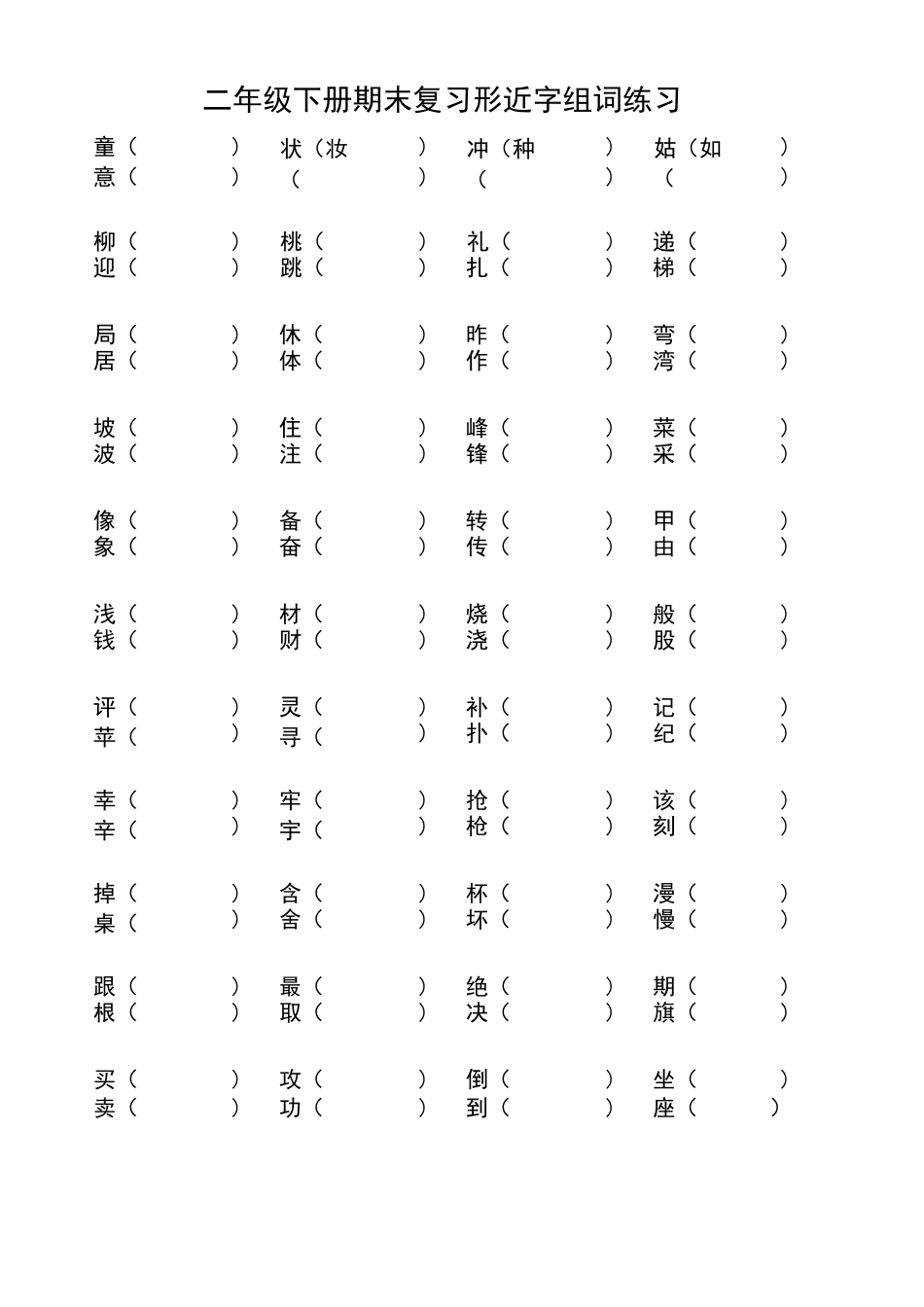 二年级下册期末复习形近字组词练习

童（ ） 状（妆 ） 冲（种 ） 姑（如 ）
意（ ） （ ） （ ） （ ）

柳（ ） 桃（ ） 礼（ ） 递（ ）
迎（ ） 跳（ ） 扎（ ） 梯（ ）

局（ ） 休（ ） 昨（ ） 弯（ ）
居（ ） 体（ ） 作（ ） 湾（ ）

坡（ ） 住（ ） 峰（ ） 菜（ ）
波（ ） 注（ ） 锋（ ） 采（ ）

像（ ） 备（ ） 转（ ） 甲（ ）
象（ ） 奋（ ） 传（ ） 由（ ）

浅（ ） 材（ ） 烧（ ） 般（ ）
钱（ ） 财（ ） 浇（ ） 股（ ）

评（ ） 灵（ ） 补（ ） 记（ ）
苹（ ） 寻（ ） 扑（ ） 纪（ ）

幸（ ） 牢（ ） 抢（ ） 该（ ）
辛（ ） 宇（ ） 枪（ ） 刻（ ）

掉（ ） 含（ ） 杯（ ） 漫（ ）
桌（ ） 舍（ ） 坏（ ） 慢（ ）

跟（ ） 最（ ） 绝（ ） 期（ ）
根（ ） 取（ ） 决（ ） 旗（ ）

买（ ） 攻（ ） 倒（ ） 坐（ ）
卖（ ） 功（ ） 到（ ） 座（ ）